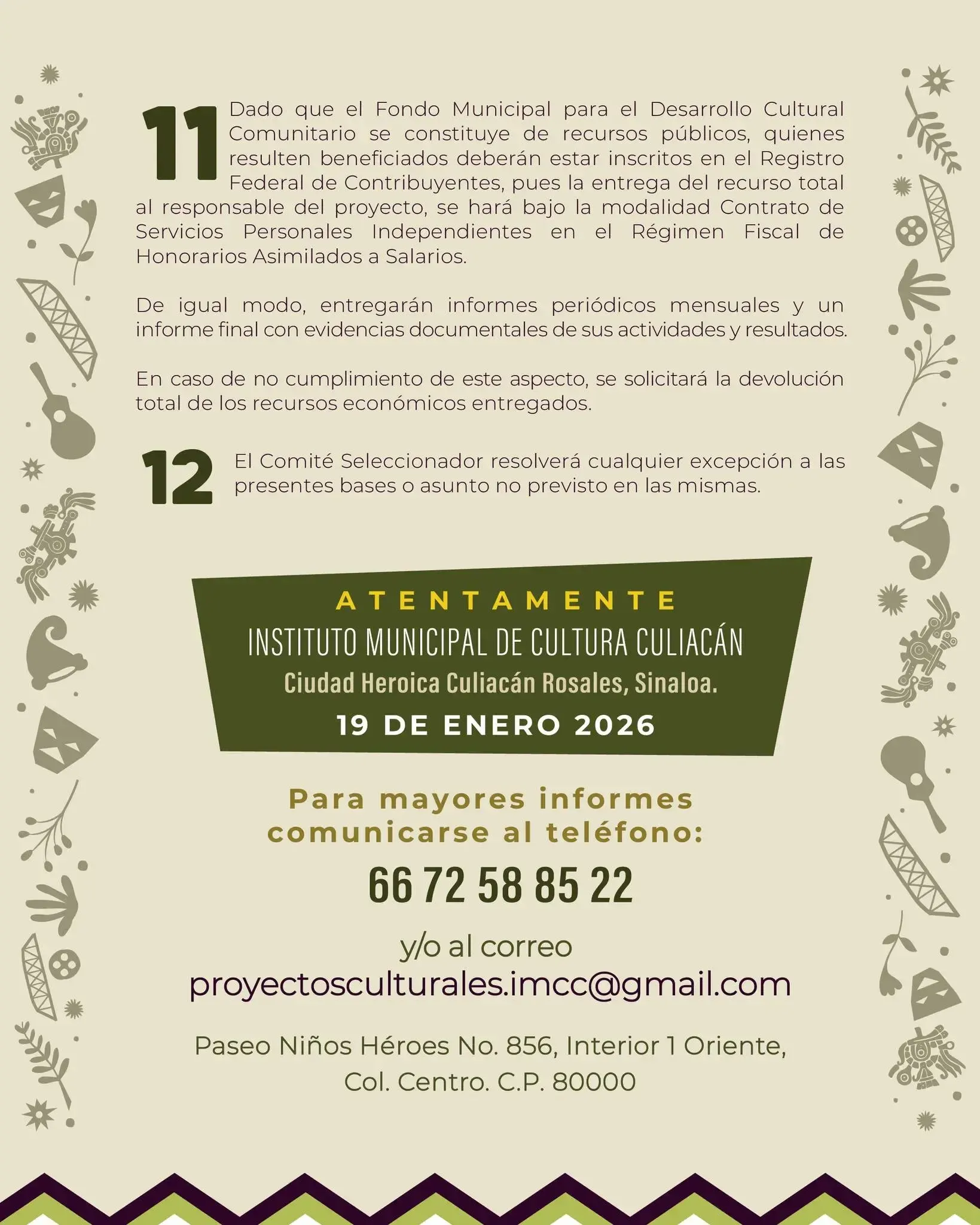 11 Dado que el Fondo Municipal para el Desarrollo Cultural Comunitario se constituye de recursos públicos, quienes resulten beneficiados deberán estar inscritos en el Registro Federal de Contribuyentes, pues la entrega del recurso total al responsable del proyecto, se hará bajo la modalidad Contrato de Servicios Personales Independientes en el Régimen Fiscal de Honorarios Asimilados a Salarios.

De igual modo, entregarán informes periódicos mensuales y un informe final con evidencias documentales de sus actividades y resultados.

En caso de no cumplimiento de este aspecto, se solicitará la devolución total de los recursos económicos entregados.

12 El Comité Seleccionador resolverá cualquier excepción a las presentes bases o asunto no previsto en las mismas.

ATENTAMENTE
INSTITUTO MUNICIPAL DE CULTURA CULIACÁN
Ciudad Heroica Culiacán Rosales, Sinaloa.
19 DE ENERO 2026

Para mayores informes comunicarse al teléfono:
66 72 58 85 22
y/o al correo
proyectosculturales.imcc@gmail.com

Paseo Niños Héroes No. 856, Interior 1 Oriente, Col. Centro. C.P. 80000